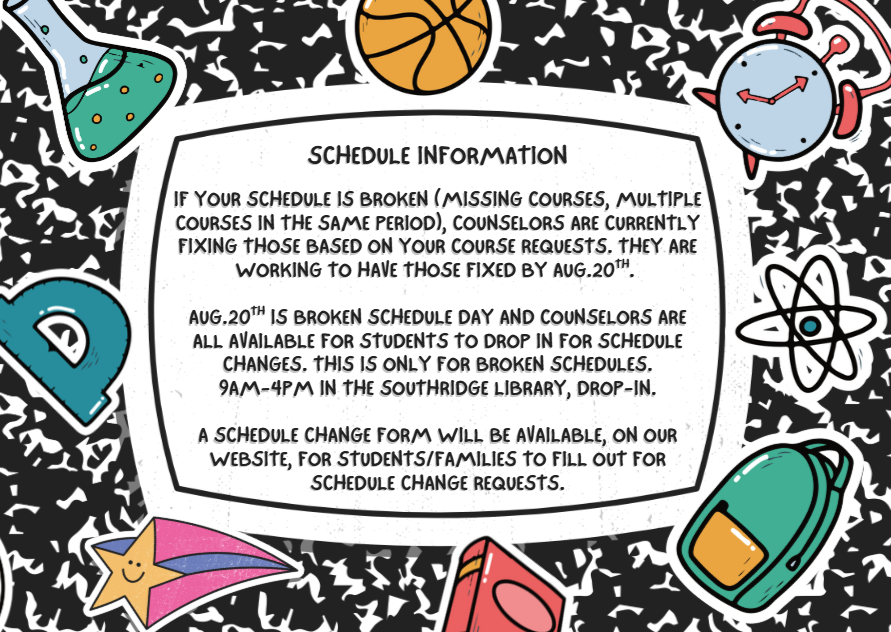 SCHEDULE INFORMATION

IF YOUR SCHEDULE IS BROKEN (MISSING COURSES, MULTIPLE COURSES IN THE SAME PERIOD), COUNSELORS ARE CURRENTLY FIXING THOSE BASED ON YOUR COURSE REQUESTS. THEY ARE WORKING TO HAVE THOSE FIXED BY AUG.20$^{TH}$.

AUG.20$^{TH}$ IS BROKEN SCHEDULE DAY AND COUNSELORS ARE ALL AVAILABLE FOR STUDENTS TO DROP IN FOR SCHEDULE CHANGES. THIS IS ONLY FOR BROKEN SCHEDULES. 9AM-4PM IN THE SOUTHRIDGE LIBRARY, DROP-IN.

A SCHEDULE CHANGE FORM WILL BE AVAILABLE, ON OUR WEBSITE, FOR STUDENTS/FAMILIES TO FILL OUT FOR SCHEDULE CHANGE REQUESTS.